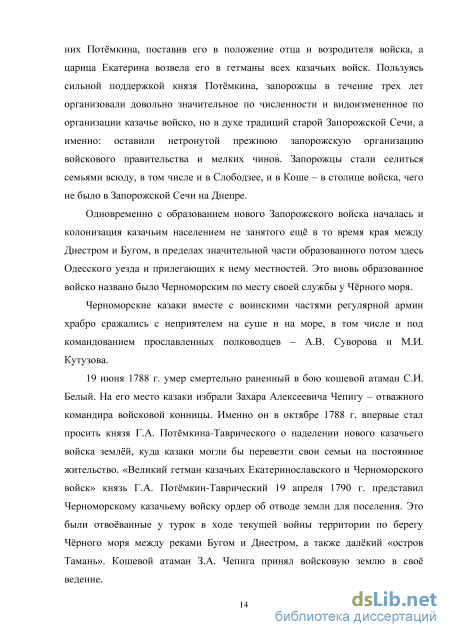 них Потёмкина, поставив его в положение отца и возродителя войска, а царица Екатерина возвела его в гетманы всех казачьих войск. Пользуясь сильной поддержкой князя Потёмкина, запорожцы в течение трех лет организовали довольно значительное по численности и видоизмененное по организации казачье войско, но в духе традиций старой Запорожской Сечи, а именно: оставили нетронутой прежнюю запорожскую организацию войскового правительства и мелких чинов. Запорожцы стали селиться семьями всюду, в том числе и в Слободзее, и в Коше – в столице войска, чего не было в Запорожской Сечи на Днепре.

Одновременно с образованием нового Запорожского войска началась и колонизация казачьим населением не занятого ещё в то время края между Днестром и Бугом, в пределах значительной части образованного потом здесь Одесского уезда и прилегающих к нему местностей. Это вновь образованное войско названо было Черноморским по месту своей службы у Чёрного моря.

Черноморские казаки вместе с воинскими частями регулярной армии храбро сражались с неприятелем на суше и на море, в том числе и под командованием прославленных полководцев – А.В. Суворова и М.И. Кутузова.

19 июня 1788 г. умер смертельно раненный в бою кошевой атаман С.И. Белый. На его место казаки избрали Захара Алексеевича Чепигу – отважного командира войсковой конницы. Именно он в октябре 1788 г. впервые стал просить князя Г.А. Потёмкина-Таврического о наделении нового казачьего войска землёй, куда казаки могли бы перевезти свои семьи на постоянное жительство. «Великий гетман казачьих Екатеринославского и Черноморского войск» князь Г.А. Потёмкин-Таврический 19 апреля 1790 г. представил Черноморскому казачьему войску ордер об отводе земли для поселения. Это были отвоёванные у турок в ходе текущей войны территории по берегу Чёрного моря между реками Бугом и Днестром, а также далёкий «остров Тамань». Кошевой атаман З.А. Чепига принял войсковую землю в своё ведение.

14

dsLib.net
библиотека диссертаций